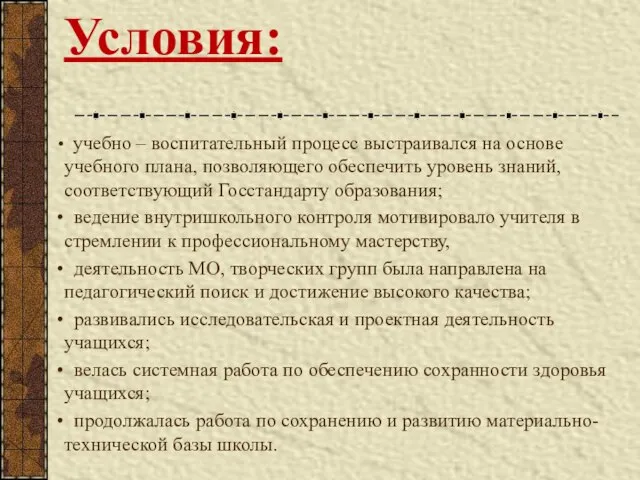 Условия:

• учебно – воспитательный процесс выстраивался на основе учебного плана, позволяющего обеспечить уровень знаний, соответствующий Госстандарту образования;

• ведение внутришкольного контроля мотивировало учителя в стремлении к профессиональному мастерству,

• деятельность МО, творческих групп была направлена на педагогический поиск и достижение высокого качества;

• развивались исследовательская и проектная деятельность учащихся;

• велась системная работа по обеспечению сохранности здоровья учащихся;

• продолжалась работа по сохранению и развитию материально-технической базы школы.